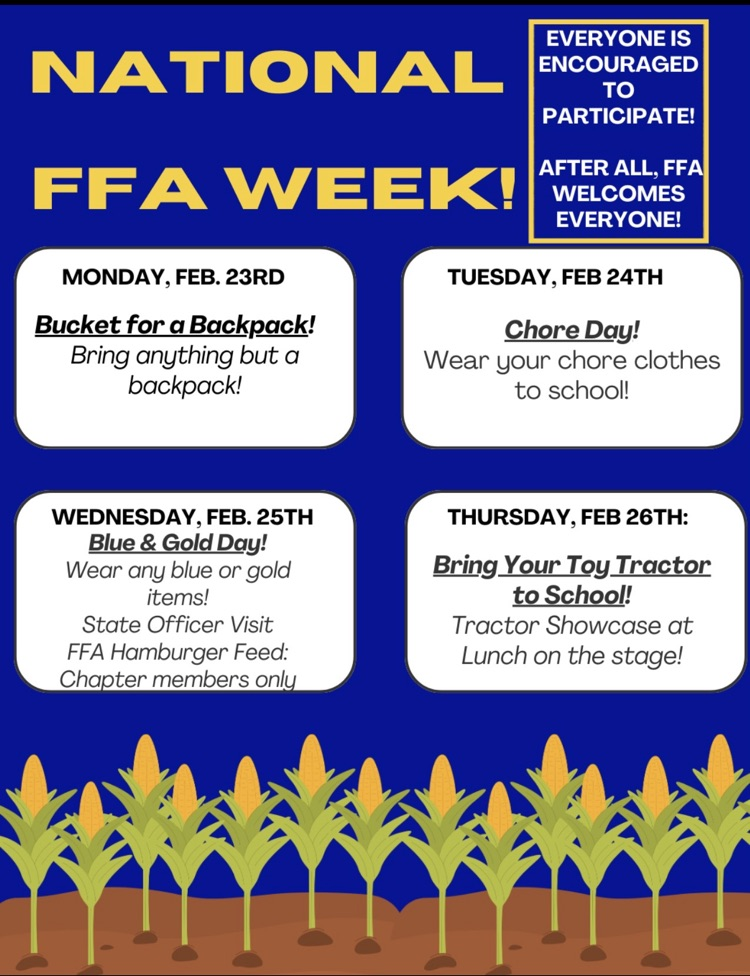 NATIONAL FFA WEEK!

EVERYONE IS ENCOURAGED TO PARTICIPATE!

AFTER ALL, FFA WELCOMES EVERYONE!

MONDAY, FEB. 23RD

Bucket for a Backpack! Bring anything but a backpack!

TUESDAY, FEB 24TH

Chore Day! Wear your chore clothes to school!

WEDNESDAY, FEB. 25TH

Blue & Gold Day! Wear any blue or gold items! State Officer Visit FFA Hamburger Feed: Chapter members only

THURSDAY, FEB 26TH:

Bring Your Toy Tractor to School! Tractor Showcase at Lunch on the stage!